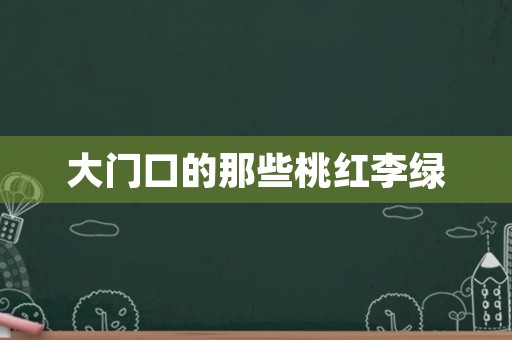 大门口的那些桃红李绿